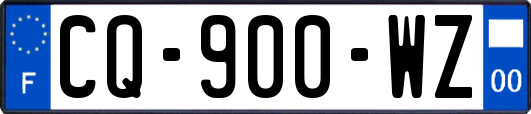 F
CQ-900-WZ
00